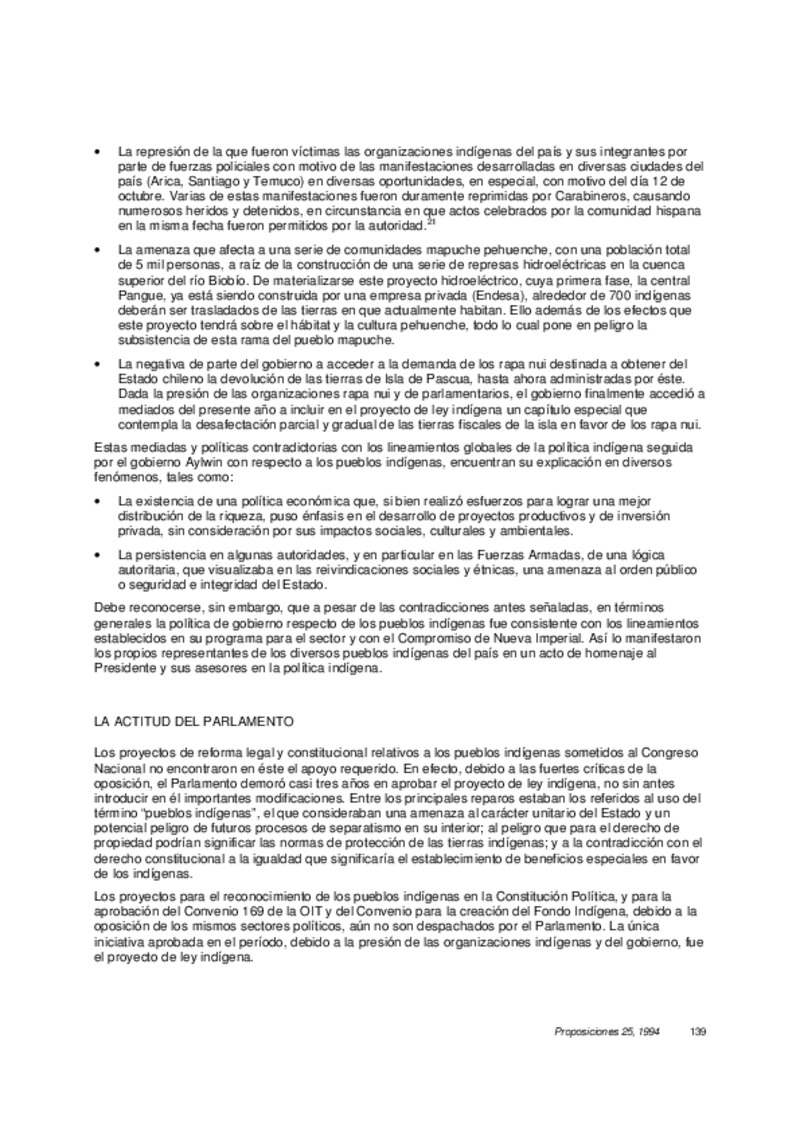 • La represión de la que fueron víctimas las organizaciones indígenas del país y sus integrantes por parte de fuerzas policiales con motivo de las manifestaciones desarrolladas en diversas ciudades del país (Arica, Santiago y Temuco) en diversas oportunidades, en especial, con motivo del día 12 de octubre. Varias de estas manifestaciones fueron duramente reprimidas por Carabineros, causando numerosos heridos y detenidos, en circunstancia en que actos celebrados por la comunidad hispana en la misma fecha fueron permitidos por la autoridad.$^{21}$

• La amenaza que afecta a una serie de comunidades mapuche pehuenche, con una población total de 5 mil personas, a raíz de la construcción de una serie de represas hidroeléctricas en la cuenca superior del río Biobío. De materializarse este proyecto hidroeléctrico, cuya primera fase, la central Pangue, ya está siendo construida por una empresa privada (Endesa), alrededor de 700 indígenas deberán ser trasladados de las tierras en que actualmente habitan. Ello además de los efectos que este proyecto tendrá sobre el hábitat y la cultura pehuenche, todo lo cual pone en peligro la subsistencia de esta rama del pueblo mapuche.

• La negativa de parte del gobierno a acceder a la demanda de los rapa nui destinada a obtener del Estado chileno la devolución de las tierras de Isla de Pascua, hasta ahora administradas por éste. Dada la presión de las organizaciones rapa nui y de parlamentarios, el gobierno finalmente accedió a mediados del presente año a incluir en el proyecto de ley indígena un capítulo especial que contempla la desafectación parcial y gradual de las tierras fiscales de la isla en favor de los rapa nui.

Estas mediadas y políticas contradictorias con los lineamientos globales de la política indígena seguida por el gobierno Aylwin con respecto a los pueblos indígenas, encuentran su explicación en diversos fenómenos, tales como:

• La existencia de una política económica que, si bien realizó esfuerzos para lograr una mejor distribución de la riqueza, puso énfasis en el desarrollo de proyectos productivos y de inversión privada, sin consideración por sus impactos sociales, culturales y ambientales.

• La persistencia en algunas autoridades, y en particular en las Fuerzas Armadas, de una lógica autoritaria, que visualizaba en las reivindicaciones sociales y étnicas, una amenaza al orden público o seguridad e integridad del Estado.

Debe reconocerse, sin embargo, que a pesar de las contradicciones antes señaladas, en términos generales la política de gobierno respecto de los pueblos indígenas fue consistente con los lineamientos establecidos en su programa para el sector y con el Compromiso de Nueva Imperial. Así lo manifestaron los propios representantes de los diversos pueblos indígenas del país en un acto de homenaje al Presidente y sus asesores en la política indígena.

LA ACTITUD DEL PARLAMENTO

Los proyectos de reforma legal y constitucional relativos a los pueblos indígenas sometidos al Congreso Nacional no encontraron en éste el apoyo requerido. En efecto, debido a las fuertes críticas de la oposición, el Parlamento demoró casi tres años en aprobar el proyecto de ley indígena, no sin antes introducir en él importantes modificaciones. Entre los principales reparos estaban los referidos al uso del término "pueblos indígenas", el que consideraban una amenaza al carácter unitario del Estado y un potencial peligro de futuros procesos de separatismo en su interior; al peligro que para el derecho de propiedad podrían significar las normas de protección de las tierras indígenas; y a la contradicción con el derecho constitucional a la igualdad que significaría el establecimiento de beneficios especiales en favor de los indígenas.

Los proyectos para el reconocimiento de los pueblos indígenas en la Constitución Política, y para la aprobación del Convenio 169 de la OIT y del Convenio para la creación del Fondo Indígena, debido a la oposición de los mismos sectores políticos, aún no son despachados por el Parlamento. La única iniciativa aprobada en el período, debido a la presión de las organizaciones indígenas y del gobierno, fue el proyecto de ley indígena.

Proposiciones 25, 1994 139